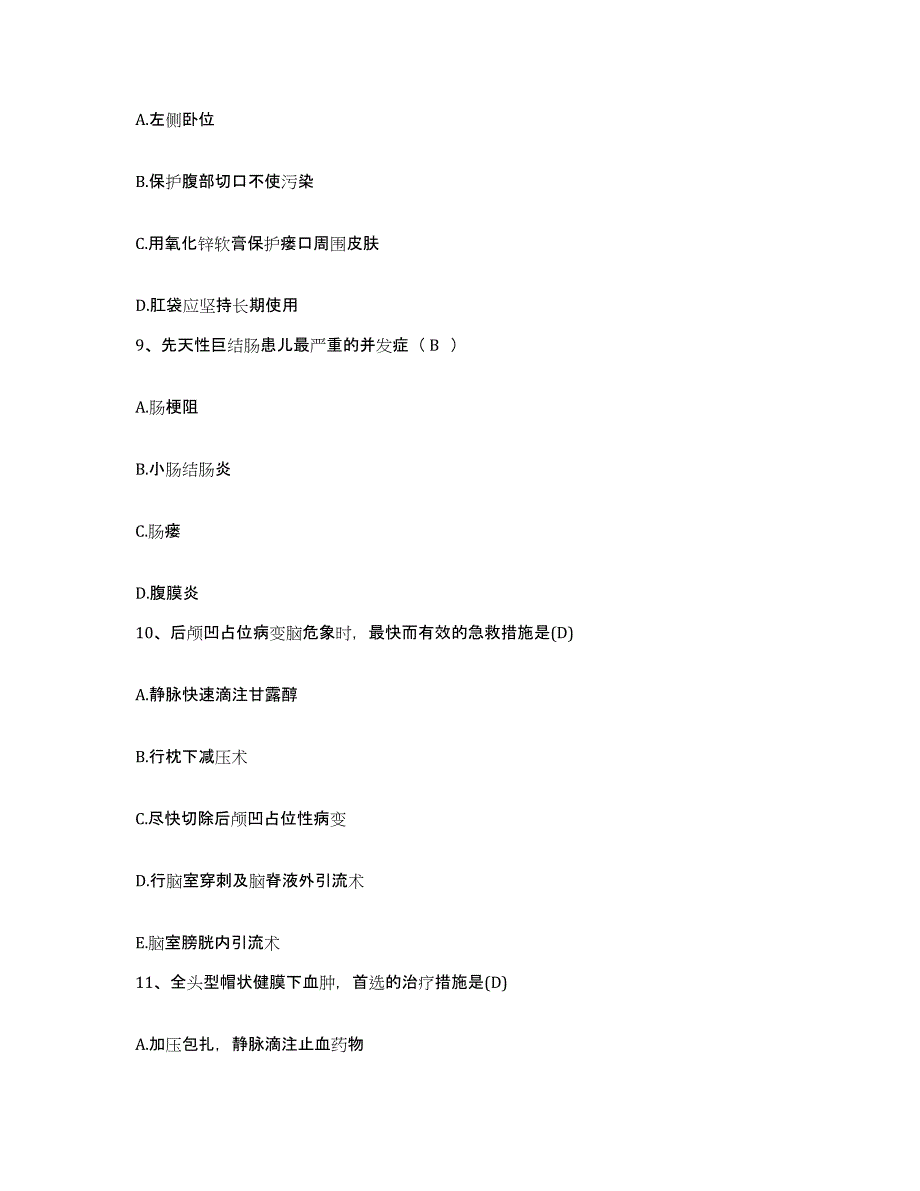 A.左侧卧位

B.保护腹部切口不使污染

C.用氧化锌软膏保护瘘口周围皮肤

D.肛袋应坚持长期使用

9、先天性巨结肠患儿最严重的并发症（ B ）

A.肠梗阻

B.小肠结肠炎

C.肠瘘

D.腹膜炎

10、后颅凹占位病变脑危象时，最快而有效的急救措施是(D)

A.静脉快速滴注甘露醇

B.行枕下减压术

C.尽快切除后颅凹占位性病变

D.行脑室穿刺及脑脊液外引流术

E.脑室膀胱内引流术

11、全头型帽状健膜下血肿，首选的治疗措施是(D)

A.加压包扎，静脉滴注止血药物